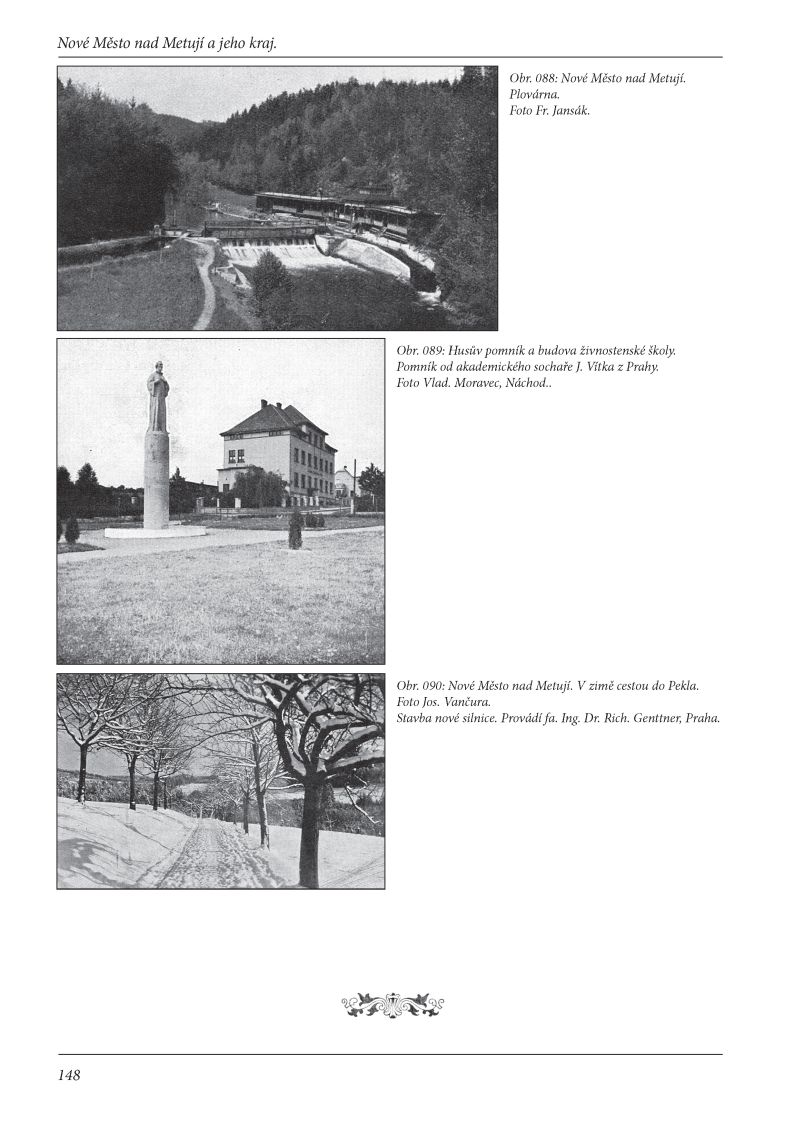 Nové Město nad Metují a jeho kraj.

Obr. 088: Nové Město nad Metují. Plovárna. Foto Fr. Jansák.

Obr. 089: Husův pomník a budova živnostenské školy. Pomník od akademického sochaře J. Vítka z Prahy. Foto Vlad. Moravec, Náchod..

Obr. 090: Nové Město nad Metují. V zimě cestou do Pekla. Foto Jos. Vančura. Stavba nové silnice. Provádí fa. Ing. Dr. Rich. Genttner, Praha.

148